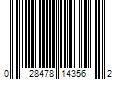 0 28478 14356 2